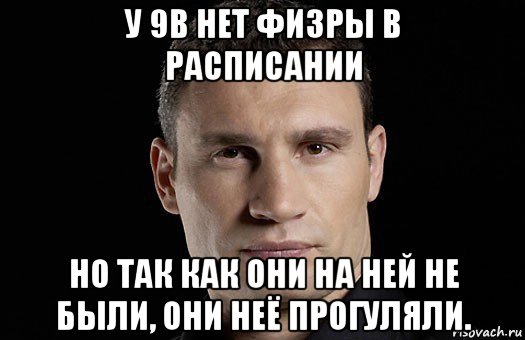 У 9В НЕТ ФИЗРЫ В РАСПИСАНИИ

НО ТАК КАК ОНИ НА НЕЙ НЕ БЫЛИ, ОНИ НЕЁ ПРОГУЛЯЛИ.

risovach.ru